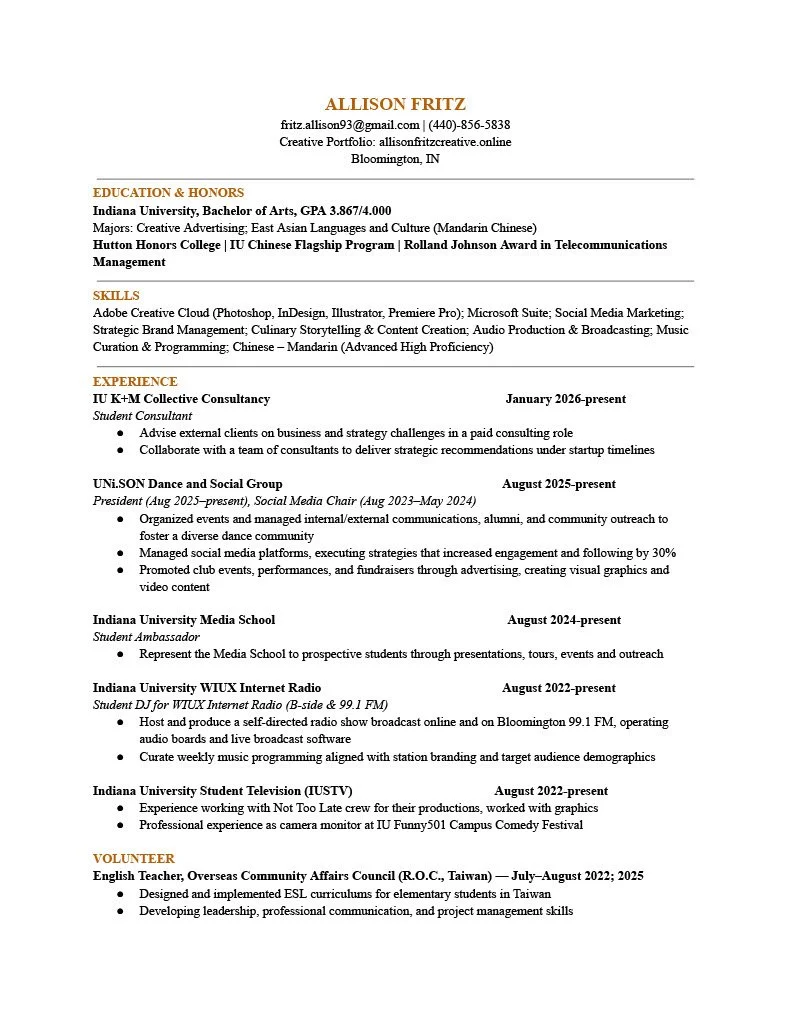 ALLISON FRITZ
fritz.allison93@gmail.com | (440)-856-5838
Creative Portfolio: allisonfritzcreative.online
Bloomington, IN

EDUCATION & HONORS
Indiana University, Bachelor of Arts, GPA 3.867/4.000
Majors: Creative Advertising; East Asian Languages and Culture (Mandarin Chinese)
Hutton Honors College | IU Chinese Flagship Program | Rolland Johnson Award in Telecommunications Management

SKILLS
Adobe Creative Cloud (Photoshop, InDesign, Illustrator, Premiere Pro); Microsoft Suite; Social Media Marketing; Strategic Brand Management; Culinary Storytelling & Content Creation; Audio Production & Broadcasting; Music Curation & Programming; Chinese – Mandarin (Advanced High Proficiency)

EXPERIENCE
IU K+M Collective Consultancy January 2026-present
Student Consultant
● Advise external clients on business and strategy challenges in a paid consulting role
● Collaborate with a team of consultants to deliver strategic recommendations under startup timelines

UNi.SON Dance and Social Group August 2025-present
President (Aug 2025–present), Social Media Chair (Aug 2023–May 2024)
● Organized events and managed internal/external communications, alumni, and community outreach to foster a diverse dance community
● Managed social media platforms, executing strategies that increased engagement and following by 30%
● Promoted club events, performances, and fundraisers through advertising, creating visual graphics and video content

Indiana University Media School August 2024-present
Student Ambassador
● Represent the Media School to prospective students through presentations, tours, events and outreach

Indiana University WIUX Internet Radio August 2022-present
Student DJ for WIUX Internet Radio (B-side & 99.1 FM)
● Host and produce a self-directed radio show broadcast online and on Bloomington 99.1 FM, operating audio boards and live broadcast software
● Curate weekly music programming aligned with station branding and target audience demographics

Indiana University Student Television (IUSTV) August 2022-present
● Experience working with Not Too Late crew for their productions, worked with graphics
● Professional experience as camera monitor at IU Funny501 Campus Comedy Festival

VOLUNTEER
English Teacher, Overseas Community Affairs Council (R.O.C., Taiwan) — July–August 2022; 2025
● Designed and implemented ESL curriculums for elementary students in Taiwan
● Developing leadership, professional communication, and project management skills